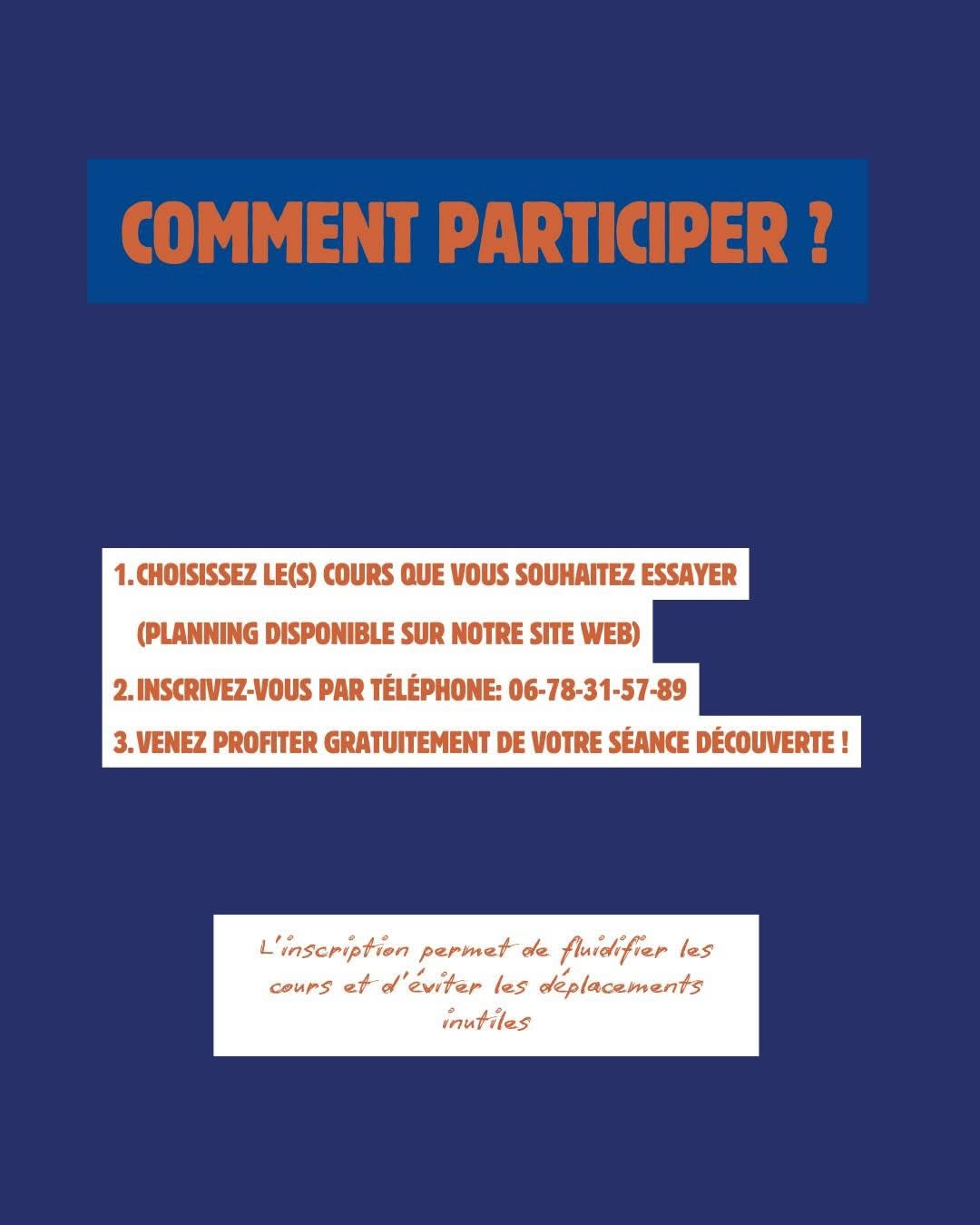 COMMENT PARTICIPER ?

1. CHOISISSEZ LE(S) COURS QUE VOUS SOUHAITEZ ESSAYER (PLANNING DISPONIBLE SUR NOTRE SITE WEB)
2. INSCRIVEZ-VOUS PAR TÉLÉPHONE: 06-78-31-57-89
3. VENEZ PROFITER GRATUITEMENT DE VOTRE SÉANCE DÉCOUVERTE !

L'inscription permet de fluidifier les cours et d'éviter les déplacements inutiles